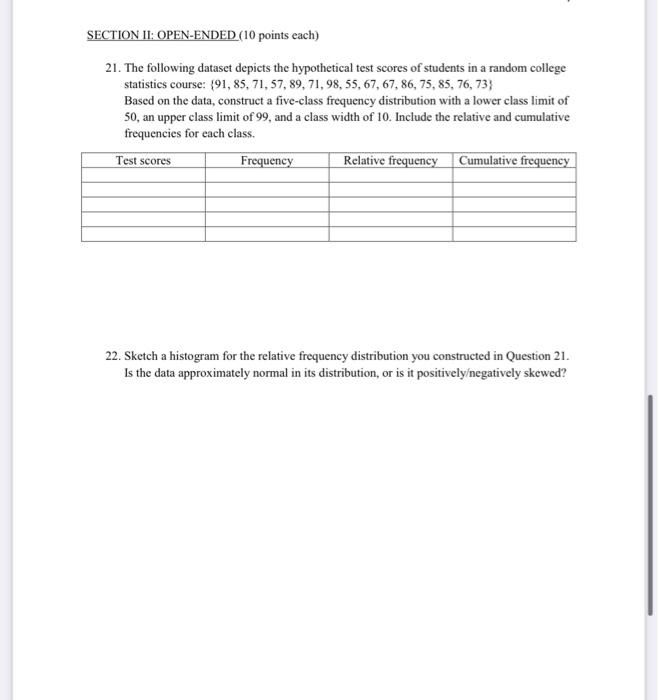 SECTION II: OPEN-ENDED (10 points each)

21. The following dataset depicts the hypothetical test scores of students in a random college statistics course: {91, 85, 71, 57, 89, 71, 98, 55, 67, 67, 86, 75, 85, 76, 73}
Based on the data, construct a five-class frequency distribution with a lower class limit of 50, an upper class limit of 99, and a class width of 10. Include the relative and cumulative frequencies for each class.

| Test scores | Frequency | Relative frequency | Cumulative frequency |
|---|---|---|---|
| | | | |
| | | | |
| | | | |
| | | | |
| | | | |

22. Sketch a histogram for the relative frequency distribution you constructed in Question 21. Is the data approximately normal in its distribution, or is it positively/negatively skewed?